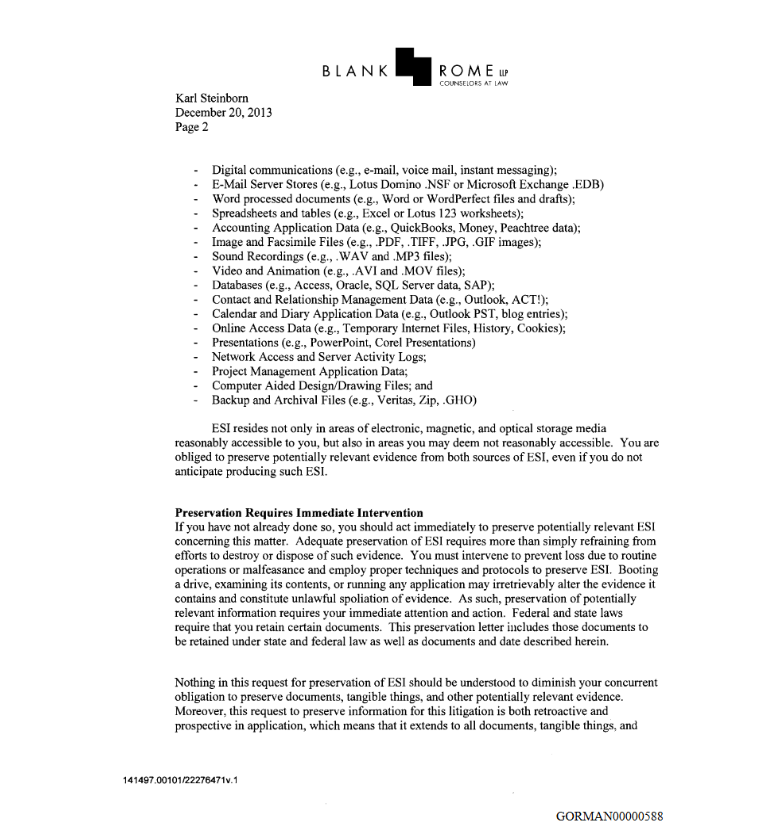 BLANK ROME LLP
COUNSELORS AT LAW

Karl Steinborn
December 20, 2013
Page 2

- Digital communications (e.g., e-mail, voice mail, instant messaging);
- E-Mail Server Stores (e.g., Lotus Domino .NSF or Microsoft Exchange .EDB)
- Word processed documents (e.g., Word or WordPerfect files and drafts);
- Spreadsheets and tables (e.g., Excel or Lotus 123 worksheets);
- Accounting Application Data (e.g., QuickBooks, Money, Peachtree data);
- Image and Facsimile Files (e.g., .PDF, .TIFF, .JPG, .GIF images);
- Sound Recordings (e.g., .WAV and .MP3 files);
- Video and Animation (e.g., .AVI and .MOV files);
- Databases (e.g., Access, Oracle, SQL Server data, SAP);
- Contact and Relationship Management Data (e.g., Outlook, ACT!);
- Calendar and Diary Application Data (e.g., Outlook PST, blog entries);
- Online Access Data (e.g., Temporary Internet Files, History, Cookies);
- Presentations (e.g., PowerPoint, Corel Presentations)
- Network Access and Server Activity Logs;
- Project Management Application Data;
- Computer Aided Design/Drawing Files; and
- Backup and Archival Files (e.g., Veritas, Zip, .GHO)

ESI resides not only in areas of electronic, magnetic, and optical storage media reasonably accessible to you, but also in areas you may deem not reasonably accessible. You are obliged to preserve potentially relevant evidence from both sources of ESI, even if you do not anticipate producing such ESI.

Preservation Requires Immediate Intervention
If you have not already done so, you should act immediately to preserve potentially relevant ESI concerning this matter. Adequate preservation of ESI requires more than simply refraining from efforts to destroy or dispose of such evidence. You must intervene to prevent loss due to routine operations or malfeasance and employ proper techniques and protocols to preserve ESI. Booting a drive, examining its contents, or running any application may irretrievably alter the evidence it contains and constitute unlawful spoliation of evidence. As such, preservation of potentially relevant information requires your immediate attention and action. Federal and state laws require that you retain certain documents. This preservation letter includes those documents to be retained under state and federal law as well as documents and date described herein.

Nothing in this request for preservation of ESI should be understood to diminish your concurrent obligation to preserve documents, tangible things, and other potentially relevant evidence. Moreover, this request to preserve information for this litigation is both retroactive and prospective in application, which means that it extends to all documents, tangible things, and

141497.00101/22276471v.1

GORMAN00000588